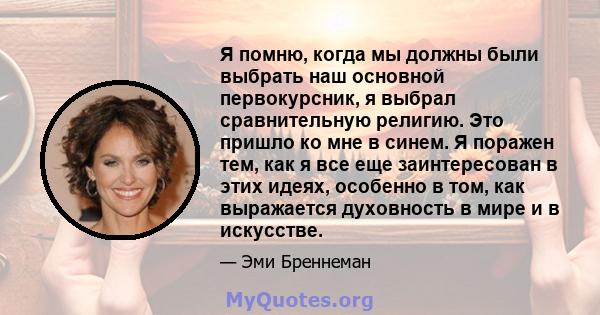 Я помню, когда мы должны были выбрать наш основной первокурсник, я выбрал сравнительную религию. Это пришло ко мне в синем. Я поражен тем, как я все еще заинтересован в этих идеях, особенно в том, как выражается духовность в мире и в искусстве.

— Эми Бреннеман

MyQuotes.org